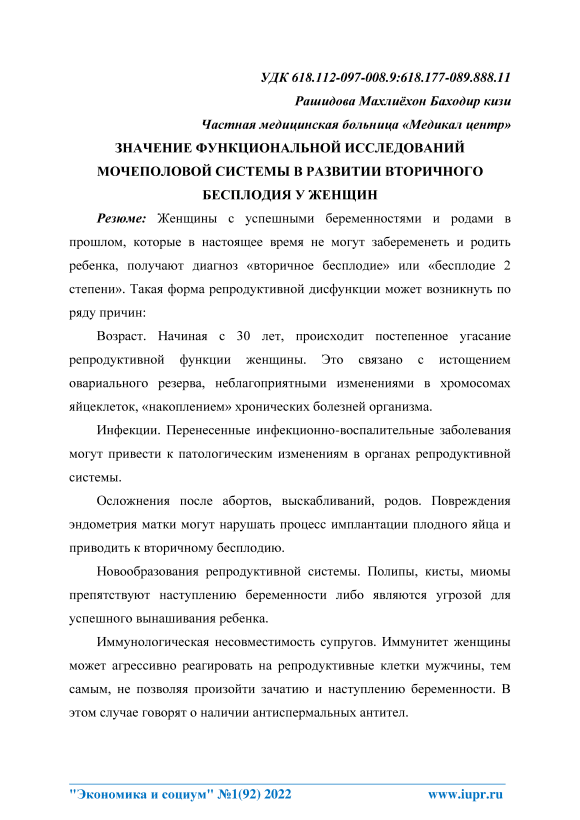 УДК 618.112-097-008.9:618.177-089.888.11

Рашидова Махлиёхон Баходир кизи

Частная медицинская больница «Медикал центр»

ЗНАЧЕНИЕ ФУНКЦИОНАЛЬНОЙ ИССЛЕДОВАНИЙ МОЧЕПОЛОВОЙ СИСТЕМЫ В РАЗВИТИИ ВТОРИЧНОГО БЕСПЛОДИЯ У ЖЕНЩИН

Резюме: Женщины с успешными беременностями и родами в прошлом, которые в настоящее время не могут забеременеть и родить ребенка, получают диагноз «вторичное бесплодие» или «бесплодие 2 степени». Такая форма репродуктивной дисфункции может возникнуть по ряду причин:

Возраст. Начиная с 30 лет, происходит постепенное угасание репродуктивной функции женщины. Это связано с истощением овариального резерва, неблагоприятными изменениями в хромосомах яйцеклеток, «накоплением» хронических болезней организма.

Инфекции. Перенесенные инфекционно-воспалительные заболевания могут привести к патологическим изменениям в органах репродуктивной системы.

Осложнения после абортов, выскабливаний, родов. Повреждения эндометрия матки могут нарушать процесс имплантации плодного яйца и приводить к вторичному бесплодию.

Новообразования репродуктивной системы. Полипы, кисты, миомы препятствуют наступлению беременности либо являются угрозой для успешного вынашивания ребенка.

Иммунологическая несовместимость супругов. Иммунитет женщины может агрессивно реагировать на репродуктивные клетки мужчины, тем самым, не позволяя произойти зачатию и наступлению беременности. В этом случае говорят о наличии антиспермальных антител.

"Экономика и социум" №1(92) 2022 www.iupr.ru